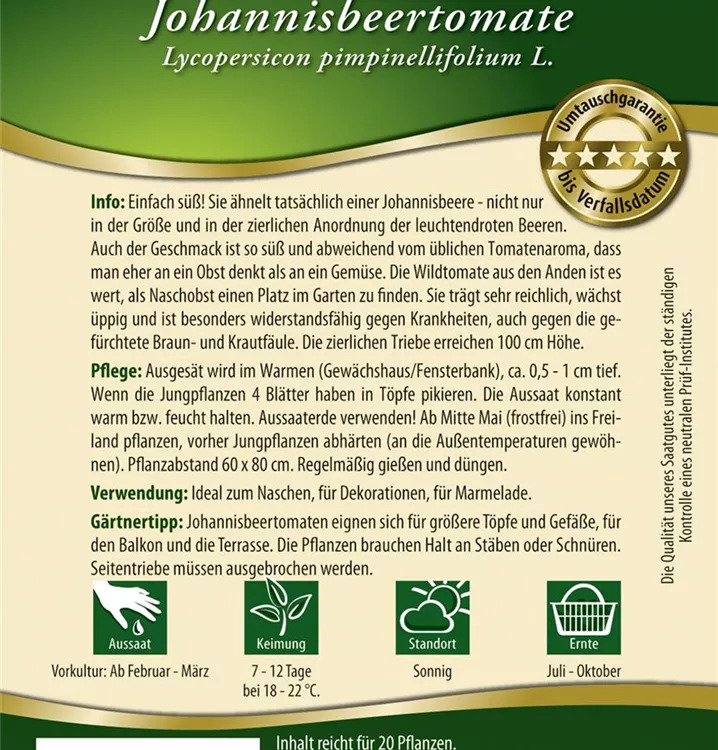 Johannisbeertomate
Lycopersicon pimpinellifolium L.

Umtauschgarantie bis Verfallsdatum

Info: Einfach süß! Sie ähnelt tatsächlich einer Johannisbeere - nicht nur in der Größe und in der zierlichen Anordnung der leuchtendroten Beeren. Auch der Geschmack ist so süß und abweichend vom üblichen Tomatenaroma, dass man eher an ein Obst denkt als an ein Gemüse. Die Wildtomate aus den Anden ist es wert, als Naschobst einen Platz im Garten zu finden. Sie trägt sehr reichlich, wächst üppig und ist besonders widerstandsfähig gegen Krankheiten, auch gegen die gefürchtete Braun- und Krautfäule. Die zierlichen Triebe erreichen 100 cm Höhe.

Pflege: Ausgesät wird im Warmen (Gewächshaus/Fensterbank), ca. 0,5 - 1 cm tief. Wenn die Jungpflanzen 4 Blätter haben in Töpfe pikieren. Die Aussaat konstant warm bzw. feucht halten. Aussaaterde verwenden! Ab Mitte Mai (frostfrei) ins Freiland pflanzen, vorher Jungpflanzen abhärten (an die Außentemperaturen gewöhnen). Pflanzabstand 60 x 80 cm. Regelmäßig gießen und düngen.

Verwendung: Ideal zum Naschen, für Dekorationen, für Marmelade.

Gärtnertipp: Johannisbeertomaten eignen sich für größere Töpfe und Gefäße, für den Balkon und die Terrasse. Die Pflanzen brauchen Halt an Stäben oder Schnüren. Seitentriebe müssen ausgebrochen werden.

Die Qualität unseres Saatgutes unterliegt der ständigen Kontrolle eines neutralen Prüf-Institutes.

Aussaat
Vorkultur: Ab Februar - März

Keimung
7 - 12 Tage
bei 18 - 22 °C.

Standort
Sonnig

Ernte
Juli - Oktober

Inhalt reicht für 20 Pflanzen.